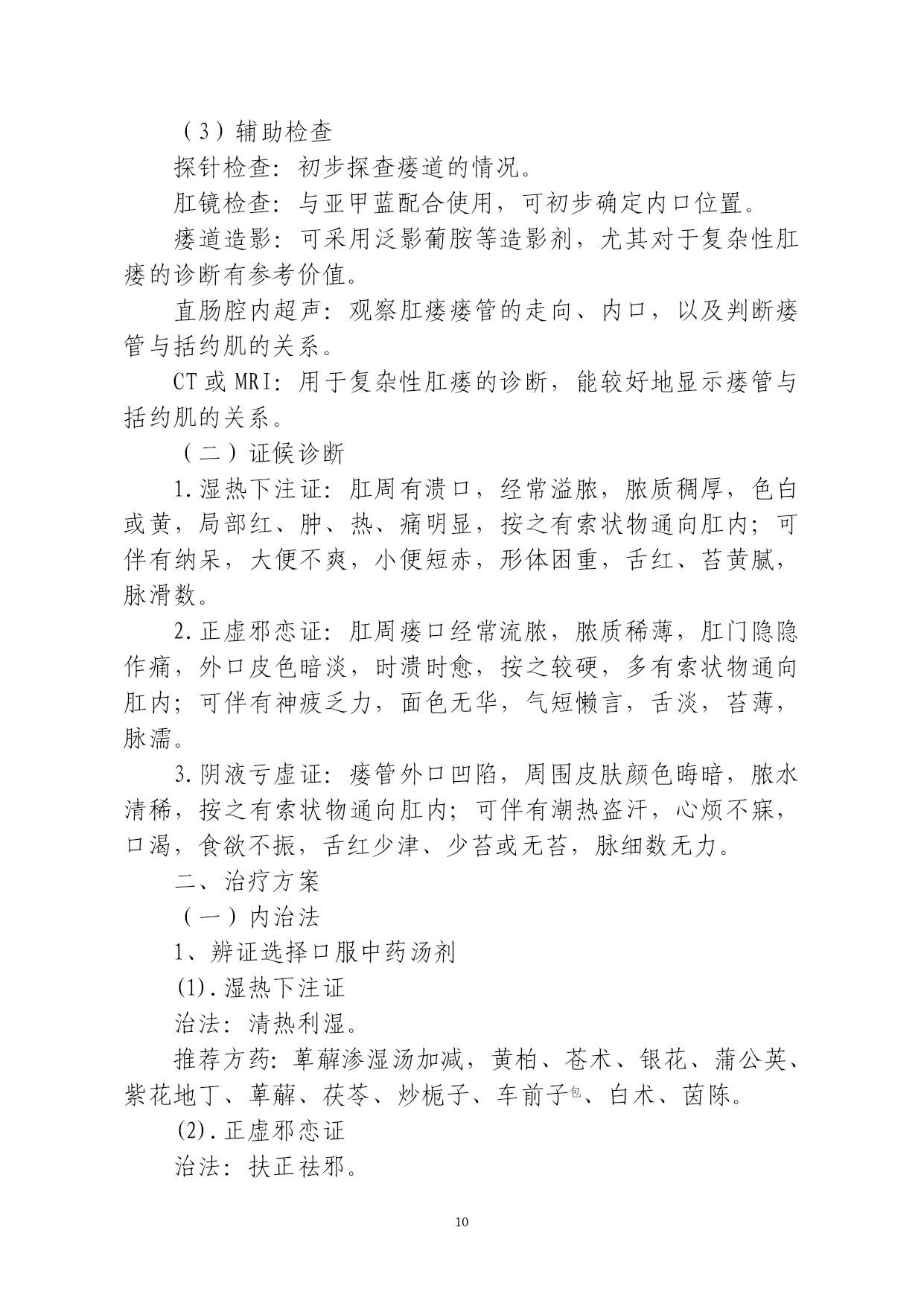 （3）辅助检查

探针检查：初步探查瘘道的情况。

肛镜检查：与亚甲蓝配合使用，可初步确定内口位置。

瘘道造影：可采用泛影葡胺等造影剂，尤其对于复杂性肛瘘的诊断有参考价值。

直肠腔内超声：观察肛瘘瘘管的走向、内口，以及判断瘘管与括约肌的关系。

CT 或 MRI：用于复杂性肛瘘的诊断，能较好地显示瘘管与括约肌的关系。

（二）证候诊断

1.湿热下注证：肛周有溃口，经常溢脓，脓质稠厚，色白或黄，局部红、肿、热、痛明显，按之有索状物通向肛内；可伴有纳呆，大便不爽，小便短赤，形体困重，舌红、苔黄腻，脉滑数。

2.正虚邪恋证：肛周瘘口经常流脓，脓质稀薄，肛门隐隐作痛，外口皮色暗淡，时溃时愈，按之较硬，多有索状物通向肛内；可伴有神疲乏力，面色无华，气短懒言，舌淡，苔薄，脉濡。

3.阴液亏虚证：瘘管外口凹陷，周围皮肤颜色晦暗，脓水清稀，按之有索状物通向肛内；可伴有潮热盗汗，心烦不寐，口渴，食欲不振，舌红少津、少苔或无苔，脉细数无力。

二、治疗方案

（一）内治法

1、辨证选择口服中药汤剂

(1).湿热下注证

治法：清热利湿。

推荐方药：萆薢渗湿汤加减，黄柏、苍术、银花、蒲公英、紫花地丁、萆薢、茯苓、炒栀子、车前子包、白术、茵陈。

(2).正虚邪恋证

治法：扶正祛邪。

10